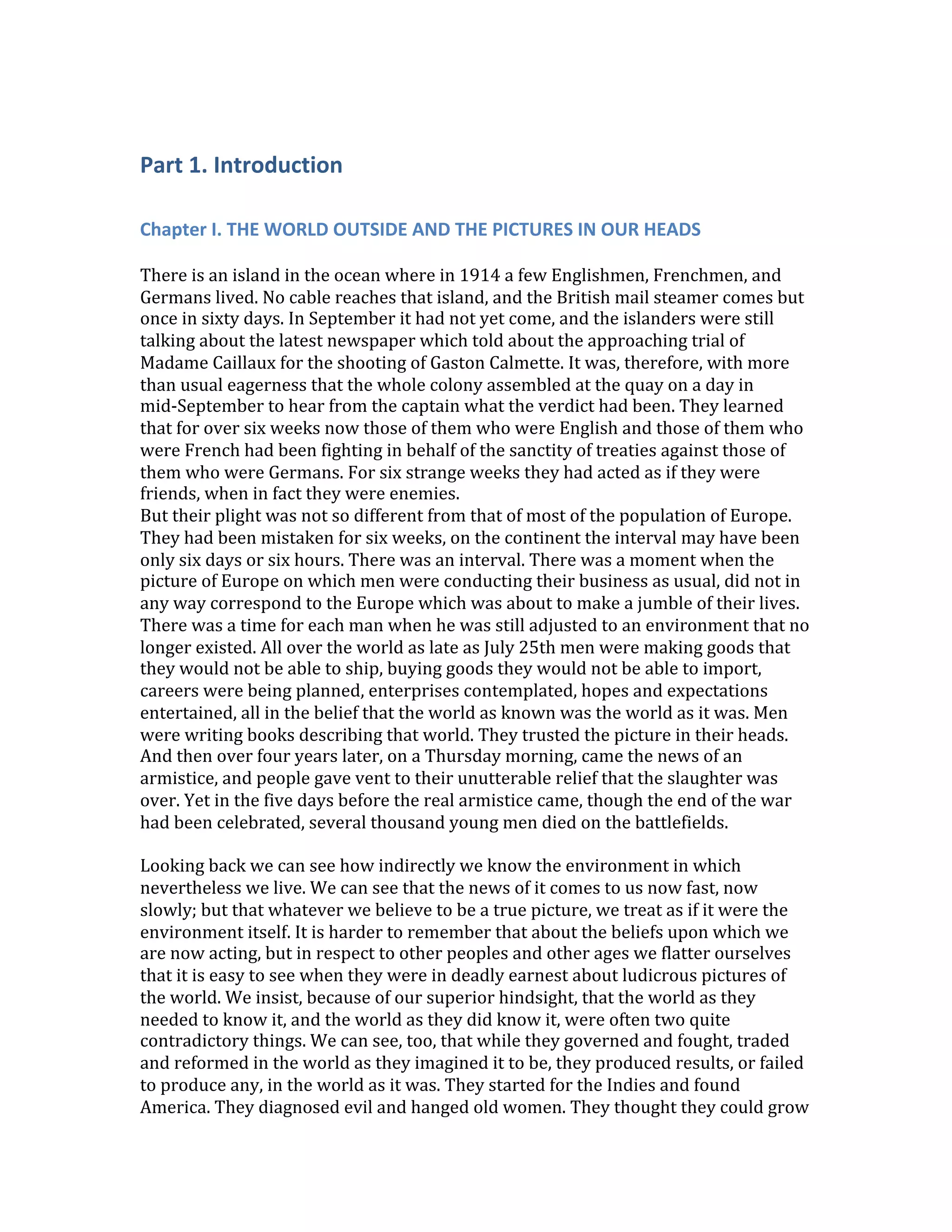 Part 1. Introduction

Chapter I. THE WORLD OUTSIDE AND THE PICTURES IN OUR HEADS

There is an island in the ocean where in 1914 a few Englishmen, Frenchmen, and Germans lived. No cable reaches that island, and the British mail steamer comes but once in sixty days. In September it had not yet come, and the islanders were still talking about the latest newspaper which told about the approaching trial of Madame Caillaux for the shooting of Gaston Calmette. It was, therefore, with more than usual eagerness that the whole colony assembled at the quay on a day in mid-September to hear from the captain what the verdict had been. They learned that for over six weeks now those of them who were English and those of them who were French had been fighting in behalf of the sanctity of treaties against those of them who were Germans. For six strange weeks they had acted as if they were friends, when in fact they were enemies.
But their plight was not so different from that of most of the population of Europe. They had been mistaken for six weeks, on the continent the interval may have been only six days or six hours. There was an interval. There was a moment when the picture of Europe on which men were conducting their business as usual, did not in any way correspond to the Europe which was about to make a jumble of their lives. There was a time for each man when he was still adjusted to an environment that no longer existed. All over the world as late as July 25th men were making goods that they would not be able to ship, buying goods they would not be able to import, careers were being planned, enterprises contemplated, hopes and expectations entertained, all in the belief that the world as known was the world as it was. Men were writing books describing that world. They trusted the picture in their heads. And then over four years later, on a Thursday morning, came the news of an armistice, and people gave vent to their unutterable relief that the slaughter was over. Yet in the five days before the real armistice came, though the end of the war had been celebrated, several thousand young men died on the battlefields.

Looking back we can see how indirectly we know the environment in which nevertheless we live. We can see that the news of it comes to us now fast, now slowly; but that whatever we believe to be a true picture, we treat as if it were the environment itself. It is harder to remember that about the beliefs upon which we are now acting, but in respect to other peoples and other ages we flatter ourselves that it is easy to see when they were in deadly earnest about ludicrous pictures of the world. We insist, because of our superior hindsight, that the world as they needed to know it, and the world as they did know it, were often two quite contradictory things. We can see, too, that while they governed and fought, traded and reformed in the world as they imagined it to be, they produced results, or failed to produce any, in the world as it was. They started for the Indies and found America. They diagnosed evil and hanged old women. They thought they could grow